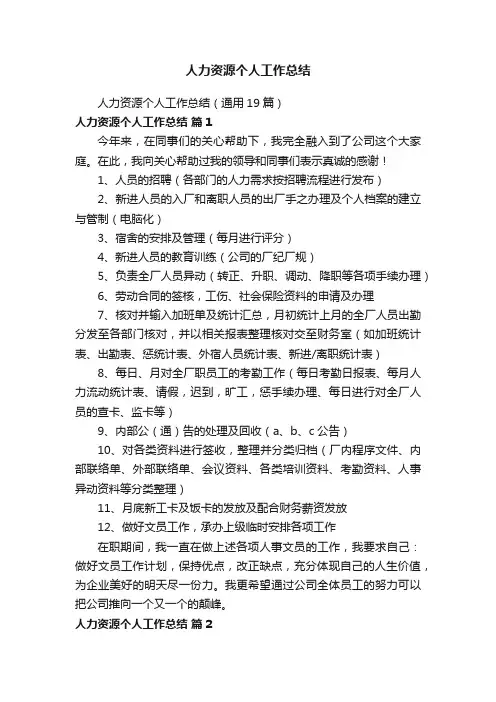 人力资源个人工作总结

人力资源个人工作总结（通用 19 篇）

人力资源个人工作总结 篇 1

今年来，在同事们的关心帮助下，我完全融入到了公司这个大家庭。在此，我向关心帮助过我的领导和同事们表示真诚的感谢！

1、人员的招聘（各部门的人力需求按招聘流程进行发布）

2、新进人员的入厂和离职人员的出厂手之办理及个人档案的建立与管制（电脑化）

3、宿舍的安排及管理（每月进行评分）

4、新进人员的教育训练（公司的厂纪厂规）

5、负责全厂人员异动（转正、升职、调动、降职等各项手续办理）

6、劳动合同的签核，工伤、社会保险资料的申请及办理

7、核对并输入加班单及统计汇总，月初统计上月的全厂人员出勤分发至各部门核对，并以相关报表整理核对交至财务室（如加班统计表、出勤表、惩统计表、外宿人员统计表、新进/离职统计表）

8、每日、月对全厂职员工的考勤工作（每日考勤日报表、每月人力流动统计表、请假，迟到，旷工，惩手续办理、每日进行对全厂人员的查卡、监卡等）

9、内部公（通）告的处理及回收（a、b、c 公告）

10、对各类资料进行签收，整理并分类归档（厂内程序文件、内部联络单、外部联络单、会议资料、各类培训资料、考勤资料、人事异动资料等分类整理）

11、月底新工卡及饭卡的发放及配合财务薪资发放

12、做好文员工作，承办上级临时安排各项工作

在职期间，我一直在做上述各项人事文员的工作，我要求自己：做好文员工作计划，保持优点，改正缺点，充分体现自己的人生价值，为企业美好的明天尽一份力。我更希望通过公司全体员工的努力可以把公司推向一个又一个的颠峰。

人力资源个人工作总结 篇 2